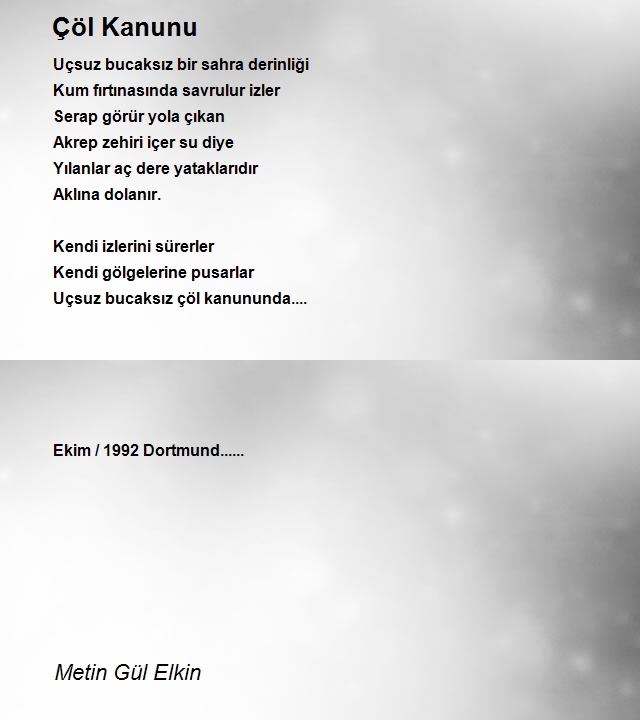 Çöl Kanunu

Uçsuz bucaksız bir sahra derinliği
Kum fırtınasında savrulur izler
Serap görür yola çıkan
Akrep zehiri içer su diye
Yılanlar aç dere yataklarıdır
Aklına dolanır.

Kendi izlerini sürerler
Kendi gölgelerine pusarlar
Uçsuz bucaksız çöl kanununda....

Ekim / 1992 Dortmund......

Metin Gül Elkin